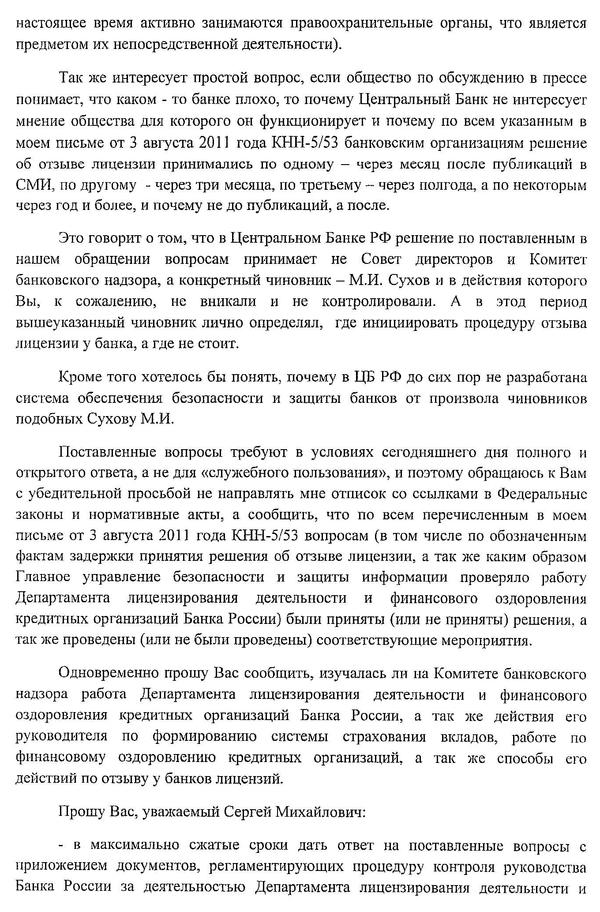 настоящее время активно занимаются правоохранительные органы, что является предметом их непосредственной деятельности).

Так же интересует простой вопрос, если общество по обсуждению в прессе понимает, что каком - то банке плохо, то почему Центральный Банк не интересует мнение общества для которого он функционирует и почему по всем указанным в моем письме от 3 августа 2011 года КНН-5/53 банковским организациям решение об отзыве лицензии принимались по одному – через месяц после публикаций в СМИ, по другому - через три месяца, по третьему – через полгода, а по некоторым через год и более, и почему не до публикаций, а после.

Это говорит о том, что в Центральном Банке РФ решение по поставленным в нашем обращении вопросам принимает не Совет директоров и Комитет банковского надзора, а конкретный чиновник – М.И. Сухов и в действия которого Вы, к сожалению, не вникали и не контролировали. А в этод период вышеуказанный чиновник лично определял, где инициировать процедуру отзыва лицензии у банка, а где не стоит.

Кроме того хотелось бы понять, почему в ЦБ РФ до сих пор не разработана система обеспечения безопасности и защиты банков от произвола чиновников подобных Сухову М.И.

Поставленные вопросы требуют в условиях сегодняшнего дня полного и открытого ответа, а не для «служебного пользования», и поэтому обращаюсь к Вам с убедительной просьбой не направлять мне отписок со ссылками в Федеральные законы и нормативные акты, а сообщить, что по всем перечисленным в моем письме от 3 августа 2011 года КНН-5/53 вопросам (в том числе по обозначенным фактам задержки принятия решения об отзыве лицензии, а так же каким образом Главное управление безопасности и защиты информации проверяло работу Департамента лицензирования деятельности и финансового оздоровления кредитных организаций Банка России) были приняты (или не приняты) решения, а так же проведены (или не были проведены) соответствующие мероприятия.

Одновременно прошу Вас сообщить, изучалась ли на Комитете банковского надзора работа Департамента лицензирования деятельности и финансового оздоровления кредитных организаций Банка России, а так же действия его руководителя по формированию системы страхования вкладов, работе по финансовому оздоровлению кредитных организаций, а так же способы его действий по отзыву у банков лицензий.

Прошу Вас, уважаемый Сергей Михайлович:

- в максимально сжатые сроки дать ответ на поставленные вопросы с приложением документов, регламентирующих процедуру контроля руководства Банка России за деятельностью Департамента лицензирования деятельности и